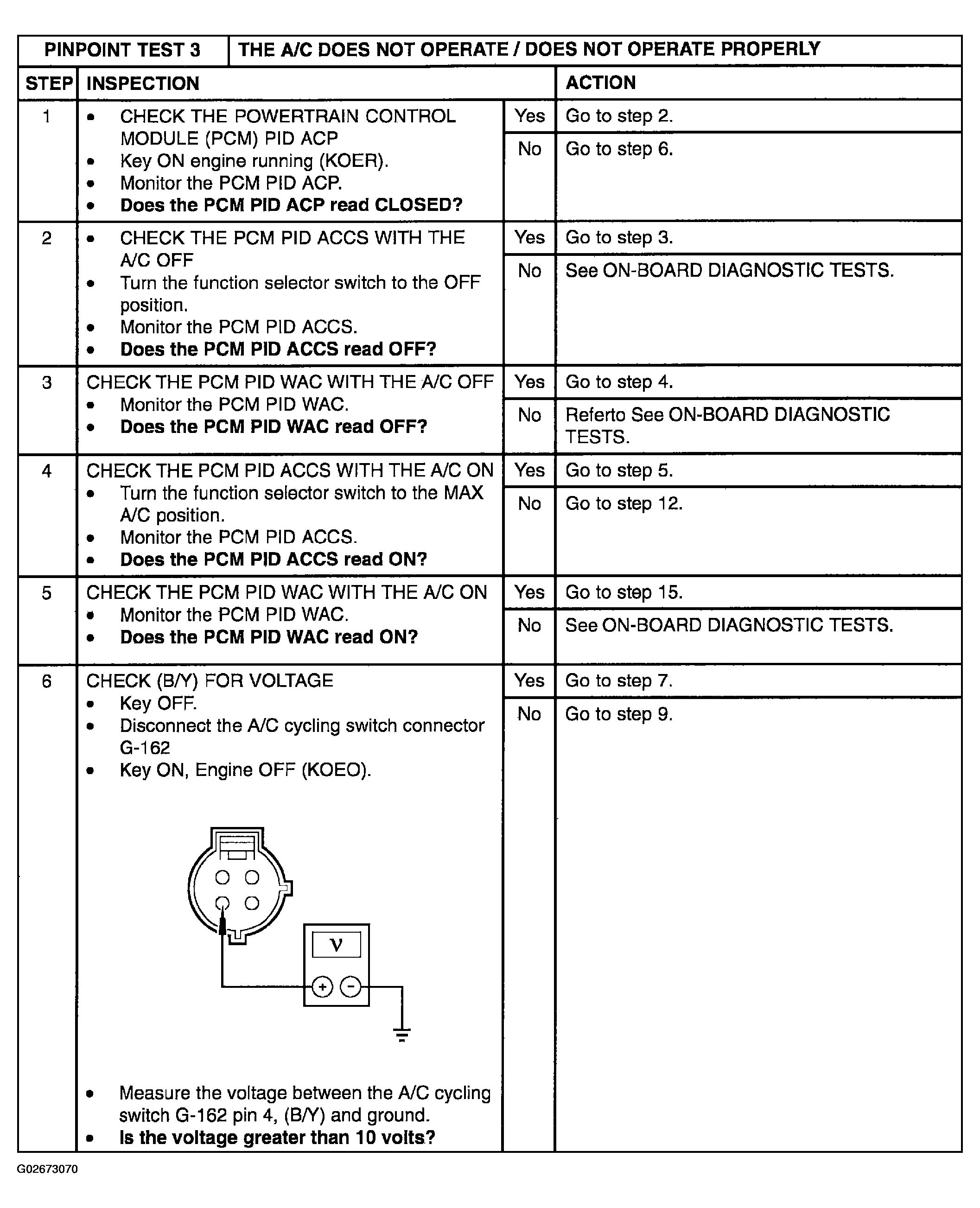 | PINPOINT TEST 3 | THE A/C DOES NOT OPERATE / DOES NOT OPERATE PROPERLY | | |
|---|---|---|---|
| STEP | INSPECTION | | ACTION |
| 1 | • CHECK THE POWERTRAIN CONTROL MODULE (PCM) PID ACP • Key ON engine running (KOER). • Monitor the PCM PID ACP. • **Does the PCM PID ACP read CLOSED?** | Yes | Go to step 2. |
| | | No | Go to step 6. |
| 2 | • CHECK THE PCM PID ACCS WITH THE A/C OFF • Turn the function selector switch to the OFF position. • Monitor the PCM PID ACCS. • **Does the PCM PID ACCS read OFF?** | Yes | Go to step 3. |
| | | No | See ON-BOARD DIAGNOSTIC TESTS. |
| 3 | CHECK THE PCM PID WAC WITH THE A/C OFF • Monitor the PCM PID WAC. • **Does the PCM PID WAC read OFF?** | Yes | Go to step 4. |
| | | No | Referto See ON-BOARD DIAGNOSTIC TESTS. |
| 4 | CHECK THE PCM PID ACCS WITH THE A/C ON • Turn the function selector switch to the MAX A/C position. • Monitor the PCM PID ACCS. • **Does the PCM PID ACCS read ON?** | Yes | Go to step 5. |
| | | No | Go to step 12. |
| 5 | CHECK THE PCM PID WAC WITH THE A/C ON • Monitor the PCM PID WAC. • **Does the PCM PID WAC read ON?** | Yes | Go to step 15. |
| | | No | See ON-BOARD DIAGNOSTIC TESTS. |
| 6 | CHECK (B/Y) FOR VOLTAGE • Key OFF. • Disconnect the A/C cycling switch connector G-162 • Key ON, Engine OFF (KOEO). V + − • Measure the voltage between the A/C cycling switch G-162 pin 4, (B/Y) and ground. • **Is the voltage greater than 10 volts?** | Yes | Go to step 7. |
| | | No | Go to step 9. |

G02673070